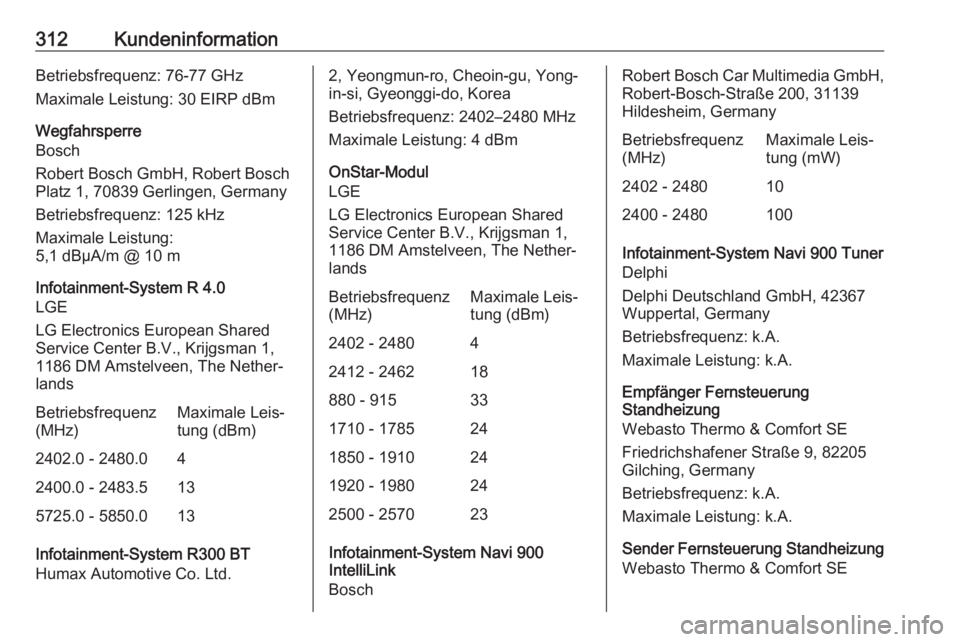 312 Kundeninformation

Betriebsfrequenz: 76-77 GHz

Maximale Leistung: 30 EIRP dBm

Wegfahrsperre
Bosch

Robert Bosch GmbH, Robert Bosch Platz 1, 70839 Gerlingen, Germany

Betriebsfrequenz: 125 kHz

Maximale Leistung:
5,1 dBµA/m @ 10 m

Infotainment-System R 4.0
LGE

LG Electronics European Shared Service Center B.V., Krijgsman 1, 1186 DM Amstelveen, The Netherlands

| Betriebsfrequenz (MHz) | Maximale Leistung (dBm) |
|---|---|
| 2402.0 - 2480.0 | 4 |
| 2400.0 - 2483.5 | 13 |
| 5725.0 - 5850.0 | 13 |

Infotainment-System R300 BT
Humax Automotive Co. Ltd.

2, Yeongmun-ro, Cheoin-gu, Yongin-si, Gyeonggi-do, Korea

Betriebsfrequenz: 2402–2480 MHz

Maximale Leistung: 4 dBm

OnStar-Modul
LGE

LG Electronics European Shared Service Center B.V., Krijgsman 1, 1186 DM Amstelveen, The Netherlands

| Betriebsfrequenz (MHz) | Maximale Leistung (dBm) |
|---|---|
| 2402 - 2480 | 4 |
| 2412 - 2462 | 18 |
| 880 - 915 | 33 |
| 1710 - 1785 | 24 |
| 1850 - 1910 | 24 |
| 1920 - 1980 | 24 |
| 2500 - 2570 | 23 |

Infotainment-System Navi 900 IntelliLink
Bosch

Robert Bosch Car Multimedia GmbH, Robert-Bosch-Straße 200, 31139 Hildesheim, Germany

| Betriebsfrequenz (MHz) | Maximale Leistung (mW) |
|---|---|
| 2402 - 2480 | 10 |
| 2400 - 2480 | 100 |

Infotainment-System Navi 900 Tuner
Delphi

Delphi Deutschland GmbH, 42367 Wuppertal, Germany

Betriebsfrequenz: k.A.

Maximale Leistung: k.A.

Empfänger Fernsteuerung Standheizung
Webasto Thermo & Comfort SE

Friedrichshafener Straße 9, 82205 Gilching, Germany

Betriebsfrequenz: k.A.

Maximale Leistung: k.A.

Sender Fernsteuerung Standheizung
Webasto Thermo & Comfort SE

carmanualsonline.info